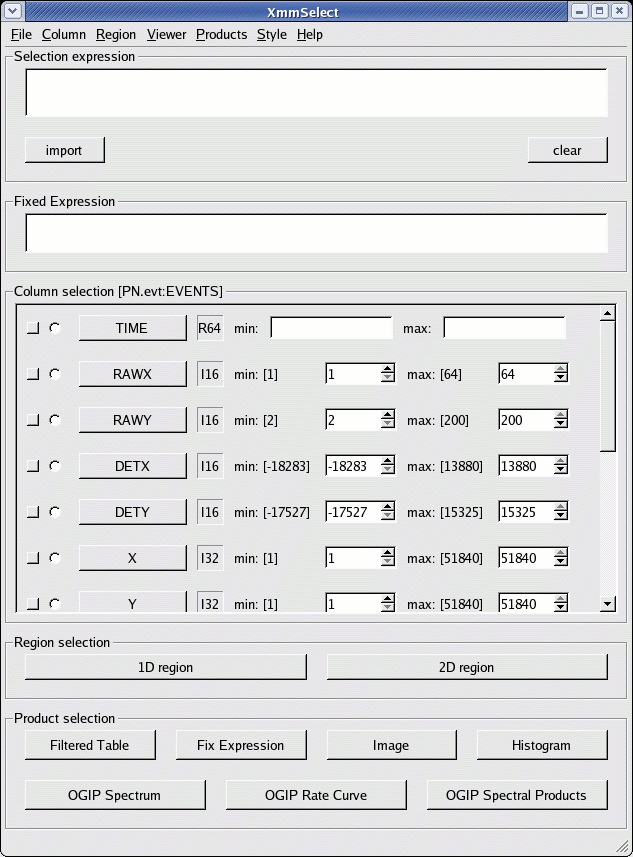 XmmSelect

File Column Region Viewer Products Style Help

Selection expression

import

clear

Fixed Expression

Column selection [PN.evt:EVENTS]

TIME R64 min: max:

RAWX I16 min: [1] 1 max: [64] 64

RAWY I16 min: [2] 2 max: [200] 200

DETX I16 min: [-18283] -18283 max: [13880] 13880

DETY I16 min: [-17527] -17527 max: [15325] 15325

X I32 min: [1] 1 max: [51840] 51840

Y I32 min: [1] 1 max: [51840] 51840

Region selection

1D region

2D region

Product selection

Filtered Table

Fix Expression

Image

Histogram

OGIP Spectrum

OGIP Rate Curve

OGIP Spectral Products